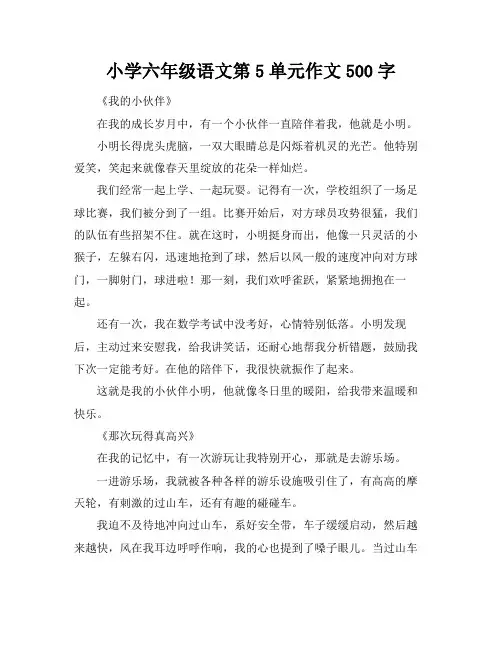 小学六年级语文第 5 单元作文 500 字

《我的小伙伴》

在我的成长岁月中，有一个小伙伴一直陪伴着我，他就是小明。

小明长得虎头虎脑，一双大眼睛总是闪烁着机灵的光芒。他特别爱笑，笑起来就像春天里绽放的花朵一样灿烂。

我们经常一起上学、一起玩耍。记得有一次，学校组织了一场足球比赛，我们被分到了一组。比赛开始后，对方球员攻势很猛，我们的队伍有些招架不住。就在这时，小明挺身而出，他像一只灵活的小猴子，左躲右闪，迅速地抢到了球，然后以风一般的速度冲向对方球门，一脚射门，球进啦！那一刻，我们欢呼雀跃，紧紧地拥抱在一起。

还有一次，我在数学考试中没考好，心情特别低落。小明发现后，主动过来安慰我，给我讲笑话，还耐心地帮我分析错题，鼓励我下次一定能考好。在他的陪伴下，我很快就振作了起来。

这就是我的小伙伴小明，他就像冬日里的暖阳，给我带来温暖和快乐。

《那次玩得真高兴》

在我的记忆中，有一次游玩让我特别开心，那就是去游乐场。

一进游乐场，我就被各种各样的游乐设施吸引住了，有高高的摩天轮，有刺激的过山车，还有有趣的碰碰车。

我迫不及待地冲向过山车，系好安全带，车子缓缓启动，然后越来越快，风在我耳边呼呼作响，我的心也提到了嗓子眼儿。当过山车